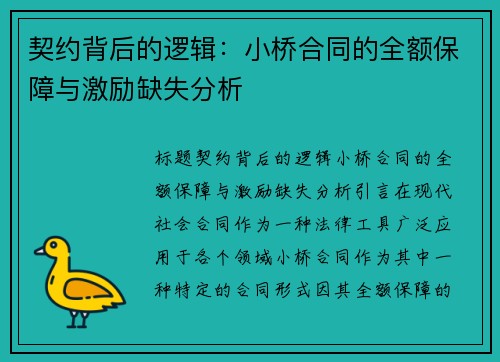 契约背后的逻辑：小桥合同的全额保障与激励缺失分析

标题契约背后的逻辑小桥合同的全额保障与激励缺失分析引言在现代社会合同作为一种法律工具广泛应用于各个领域小桥合同作为其中一种特定的合同形式因其全额保障的